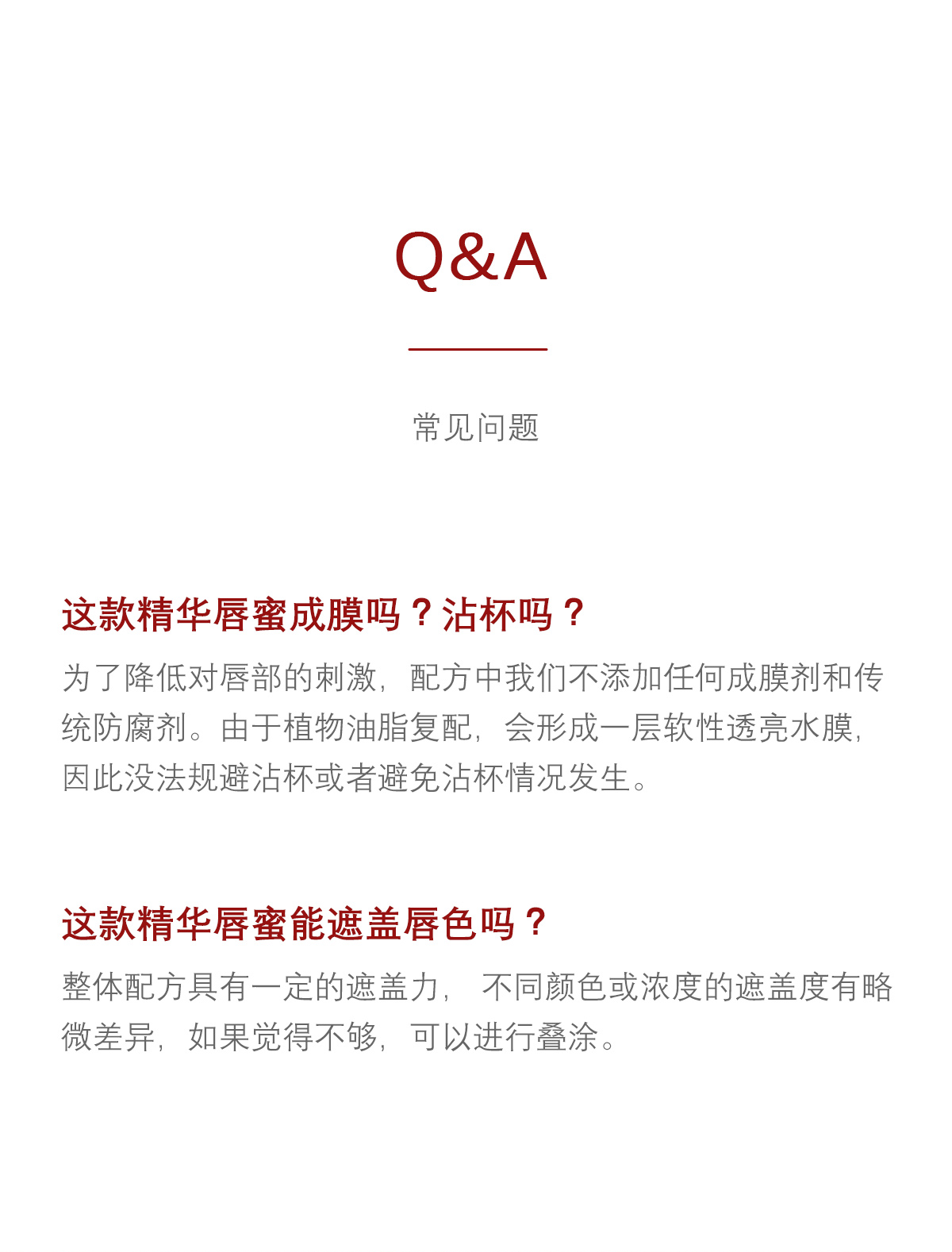 Q&A

常见问题

这款精华唇蜜成膜吗？沾杯吗？

为了降低对唇部的刺激，配方中我们不添加任何成膜剂和传统防腐剂。由于植物油脂复配，会形成一层软性透亮水膜，因此没法规避沾杯或者避免沾杯情况发生。

这款精华唇蜜能遮盖唇色吗？

整体配方具有一定的遮盖力， 不同颜色或浓度的遮盖度有略微差异，如果觉得不够，可以进行叠涂。